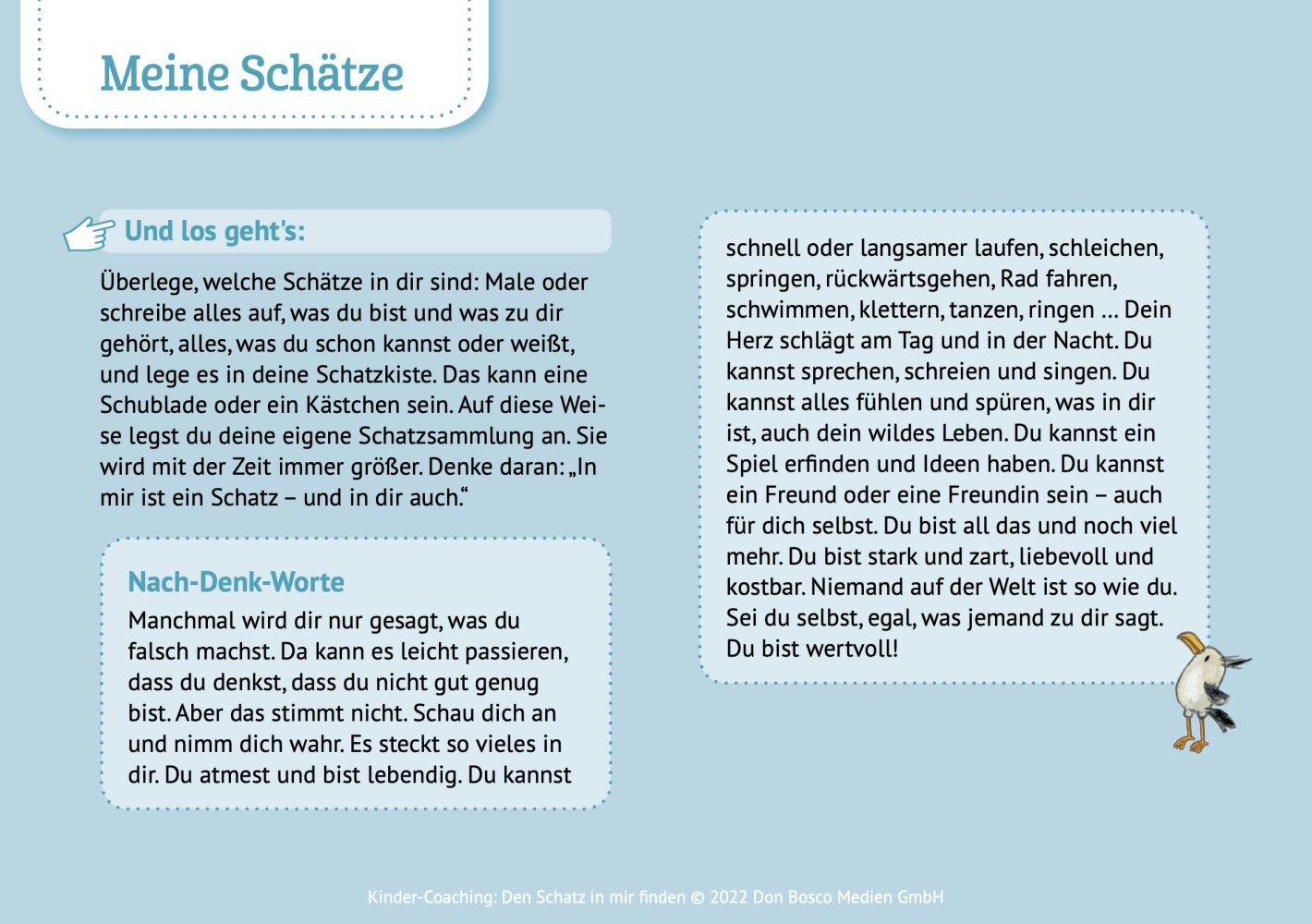 Meine Schätze

Und los geht's:

Überlege, welche Schätze in dir sind: Male oder schreibe alles auf, was du bist und was zu dir gehört, alles, was du schon kannst oder weißt, und lege es in deine Schatzkiste. Das kann eine Schublade oder ein Kästchen sein. Auf diese Weise legst du deine eigene Schatzsammlung an. Sie wird mit der Zeit immer größer. Denke daran: „In mir ist ein Schatz – und in dir auch."

Nach-Denk-Worte

Manchmal wird dir nur gesagt, was du falsch machst. Da kann es leicht passieren, dass du denkst, dass du nicht gut genug bist. Aber das stimmt nicht. Schau dich an und nimm dich wahr. Es steckt so vieles in dir. Du atmest und bist lebendig. Du kannst schnell oder langsamer laufen, schleichen, springen, rückwärtsgehen, Rad fahren, schwimmen, klettern, tanzen, ringen … Dein Herz schlägt am Tag und in der Nacht. Du kannst sprechen, schreien und singen. Du kannst alles fühlen und spüren, was in dir ist, auch dein wildes Leben. Du kannst ein Spiel erfinden und Ideen haben. Du kannst ein Freund oder eine Freundin sein – auch für dich selbst. Du bist all das und noch viel mehr. Du bist stark und zart, liebevoll und kostbar. Niemand auf der Welt ist so wie du. Sei du selbst, egal, was jemand zu dir sagt. Du bist wertvoll!

Kinder-Coaching: Den Schatz in mir finden © 2022 Don Bosco Medien GmbH